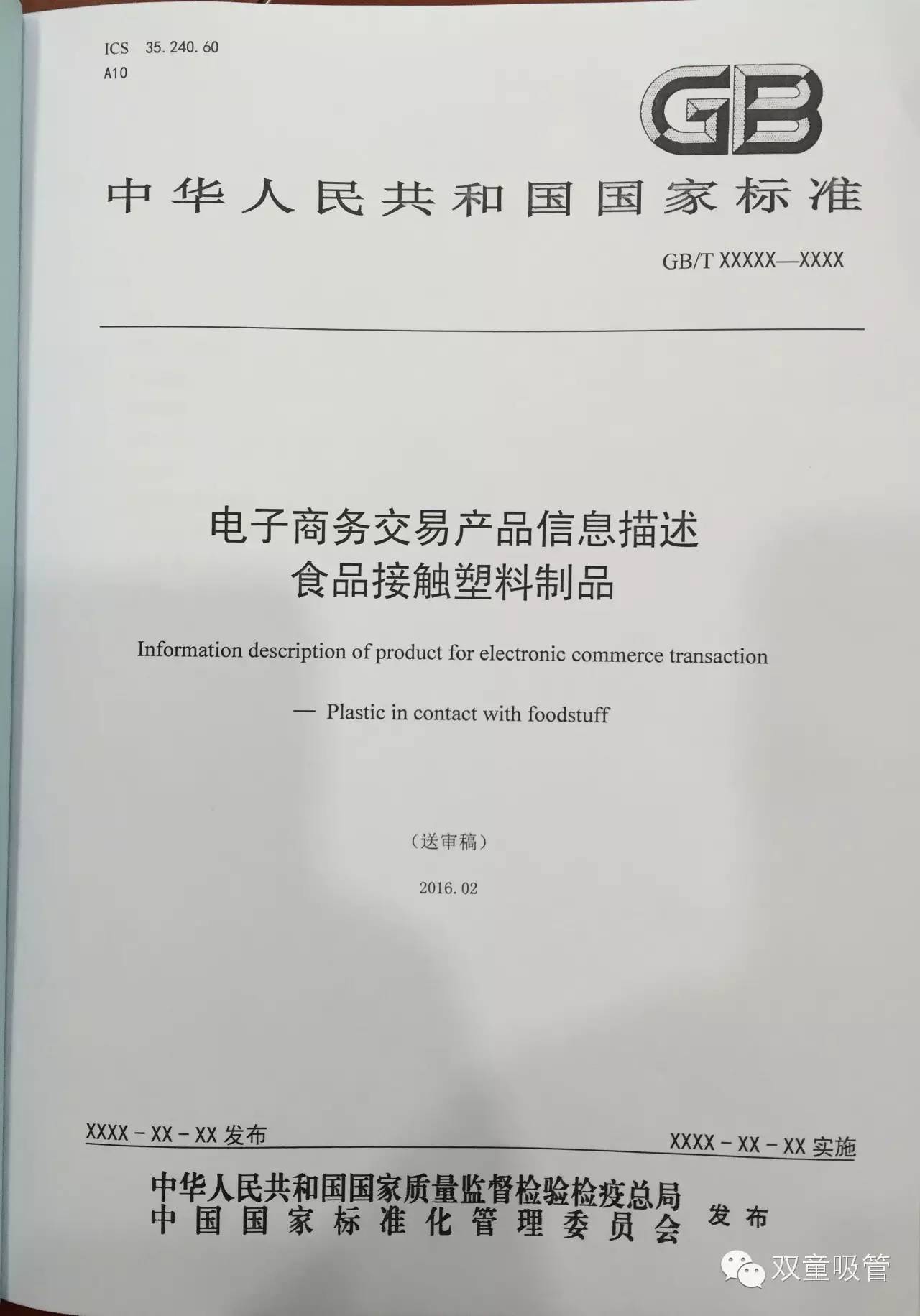 ICS 35.240.60
A10

GB

中华人民共和国国家标准

GB/T XXXXX—XXXX

电子商务交易产品信息描述
食品接触塑料制品

Information description of product for electronic commerce transaction

— Plastic in contact with foodstuff

（送审稿）

2016.02

XXXX－XX－XX发布

XXXX－XX－XX实施

中华人民共和国国家质量监督检验检疫总局
中国国家标准化管理委员会

发布

双童吸管